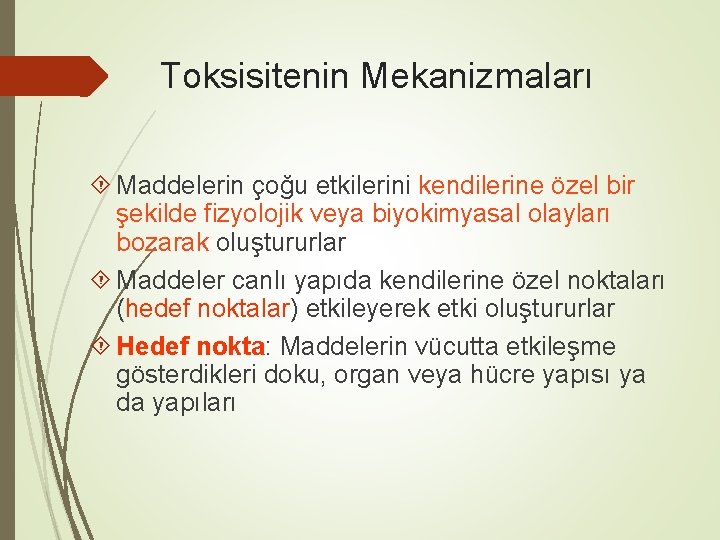 Toksisitenin Mekanizmaları

Maddelerin çoğu etkilerini kendilerine özel bir şekilde fizyolojik veya biyokimyasal olayları bozarak oluştururlar

Maddeler canlı yapıda kendilerine özel noktaları (hedef noktalar) etkileyerek etki oluştururlar

Hedef nokta: Maddelerin vücutta etkileşme gösterdikleri doku, organ veya hücre yapısı ya da yapıları